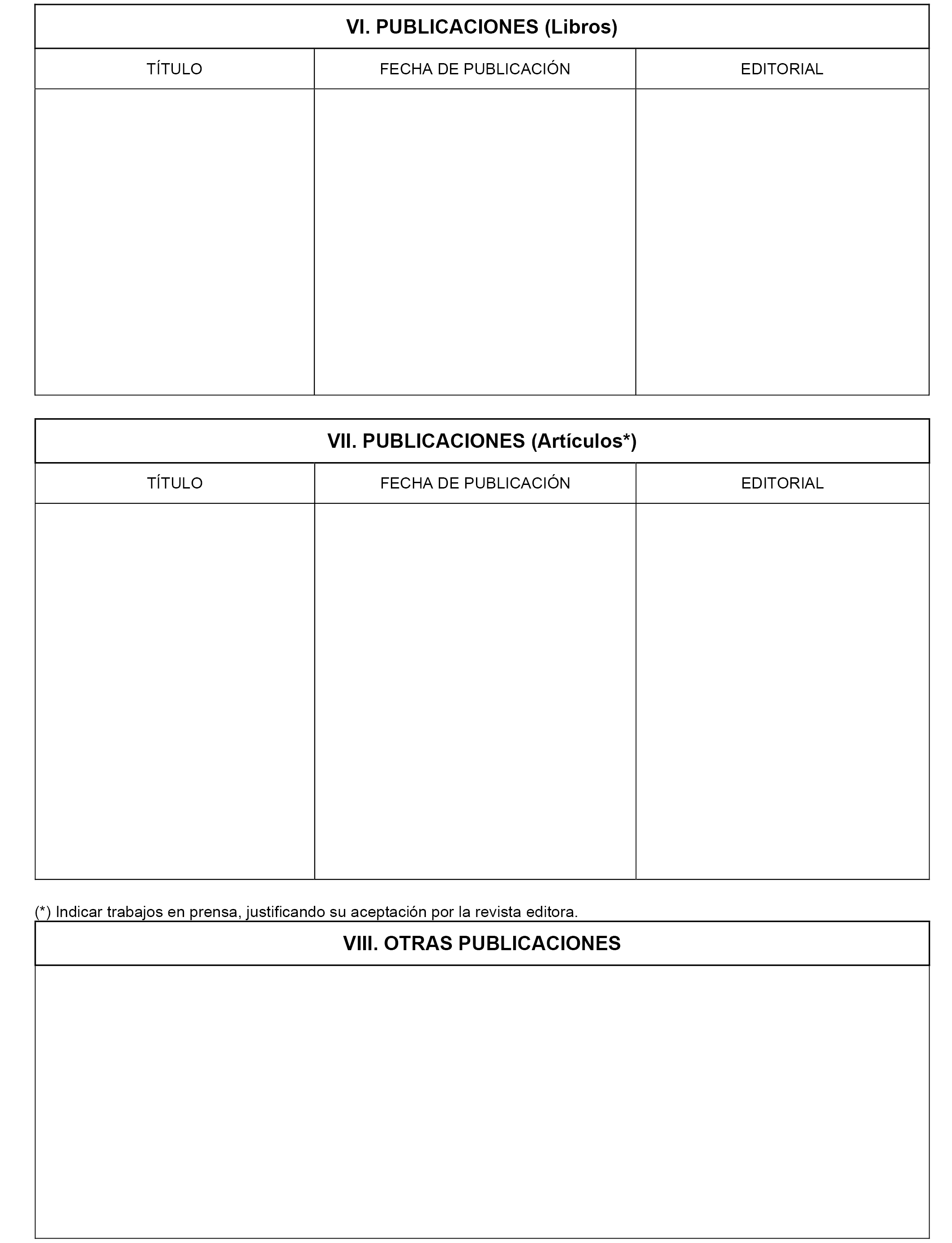 VI. PUBLICACIONES (Libros)

| TÍTULO | FECHA DE PUBLICACIÓN | EDITORIAL |
|---|---|---|
| | | |

VII. PUBLICACIONES (Artículos*)

| TÍTULO | FECHA DE PUBLICACIÓN | EDITORIAL |
|---|---|---|
| | | |

(*) Indicar trabajos en prensa, justificando su aceptación por la revista editora.

VIII. OTRAS PUBLICACIONES